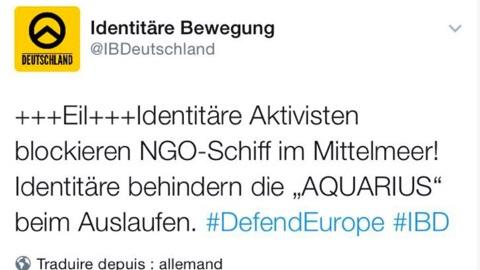 DEUTSCHLAND

Identitäre Bewegung
@IBDeutschland

+++Eil+++Identitäre Aktivisten blockieren NGO-Schiff im Mittelmeer! Identitäre behindern die „AQUARIUS“ beim Auslaufen. #DefendEurope #IBD

Traduire depuis : allemand